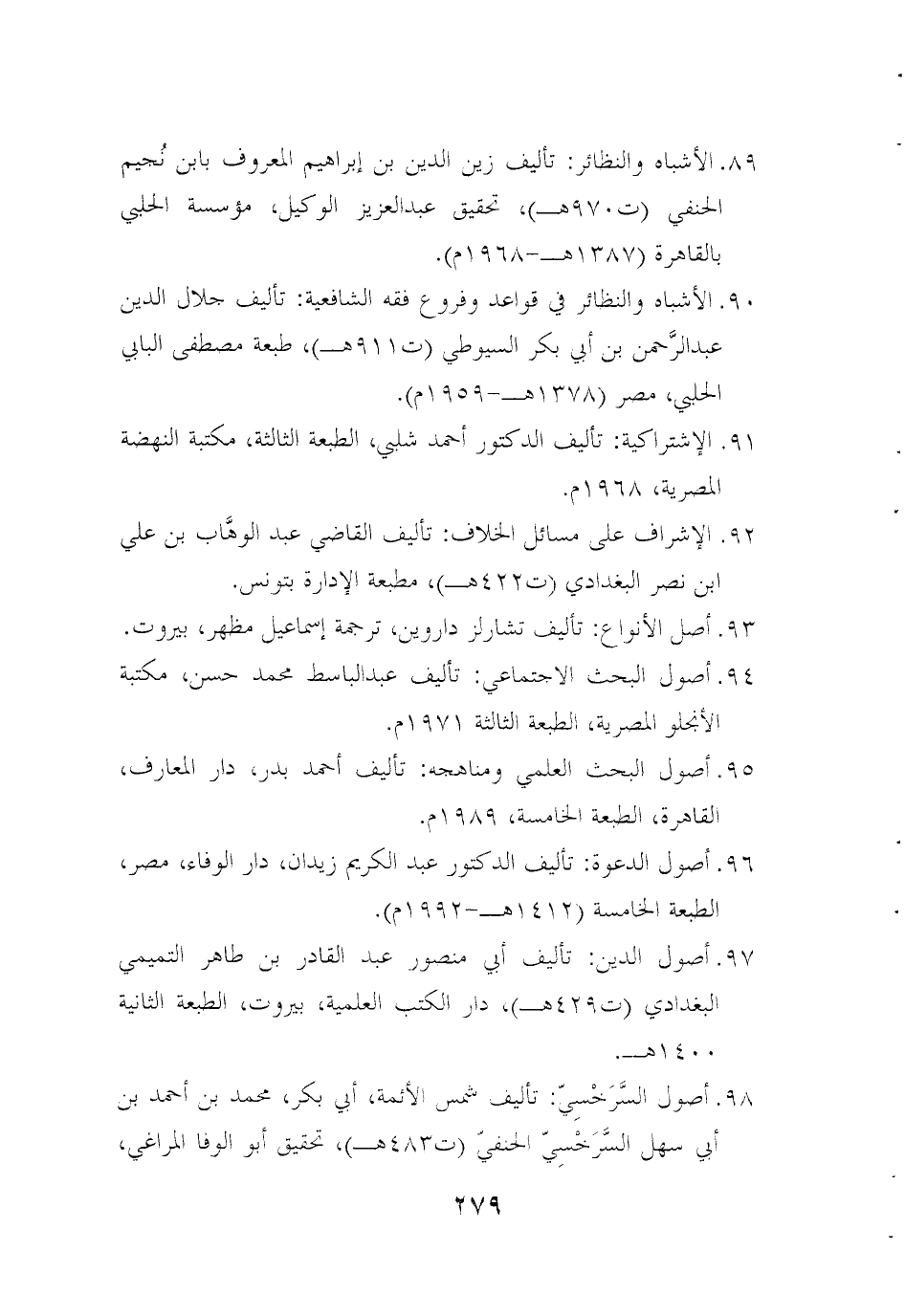 ٨٩. الأشباه والنظائر: تأليف زين الدين بن إبراهيم المعروف بابن نُجيم الحنفي (ت٩٧٠هـ)، تحقيق عبدالعزيز الوكيل، مؤسسة الحلبي بالقاهرة (١٣٨٧هـ-١٩٦٨م).

٩٠. الأشباه والنظائر في قواعد وفروع فقه الشافعية: تأليف جلال الدين عبدالرَّحمن بن أبي بكر السيوطي (ت٩١١هـ)، طبعة مصطفى البابي الحلبي، مصر (١٣٧٨هـ-١٩٥٩م).

٩١. الإشتراكية: تأليف الدكتور أحمد شلبي، الطبعة الثالثة، مكتبة النهضة المصرية، ١٩٦٨م.

٩٢. الإشراف على مسائل الخلاف: تأليف القاضي عبد الوهَّاب بن علي ابن نصر البغدادي (ت٤٢٢هـ)، مطبعة الإدارة بتونس.

٩٣. أصل الأنواع: تأليف تشارلز داروين، ترجمة إسماعيل مظهر، بيروت.

٩٤. أصول البحث الاجتماعي: تأليف عبدالباسط محمد حسن، مكتبة الأنجلو المصرية، الطبعة الثالثة ١٩٧١م.

٩٥. أصول البحث العلمي ومناهجه: تأليف أحمد بدر، دار المعارف، القاهرة، الطبعة الخامسة، ١٩٨٩م.

٩٦. أصول الدعوة: تأليف الدكتور عبد الكريم زيدان، دار الوفاء، مصر، الطبعة الخامسة (١٤١٢هـ-١٩٩٢م).

٩٧. أصول الدين: تأليف أبي منصور عبد القادر بن طاهر التميمي البغدادي (ت٤٢٩هـ)، دار الكتب العلمية، بيروت، الطبعة الثانية ١٤٠٠هـ.

٩٨. أصول السَّرَخْسيّ: تأليف شمس الأئمة، أبي بكر، محمد بن أحمد بن أبي سهل السَّرَخْسيّ الحنفيّ (ت٤٨٣هـ)، تحقيق أبو الوفا المراغي،

٢٧٩